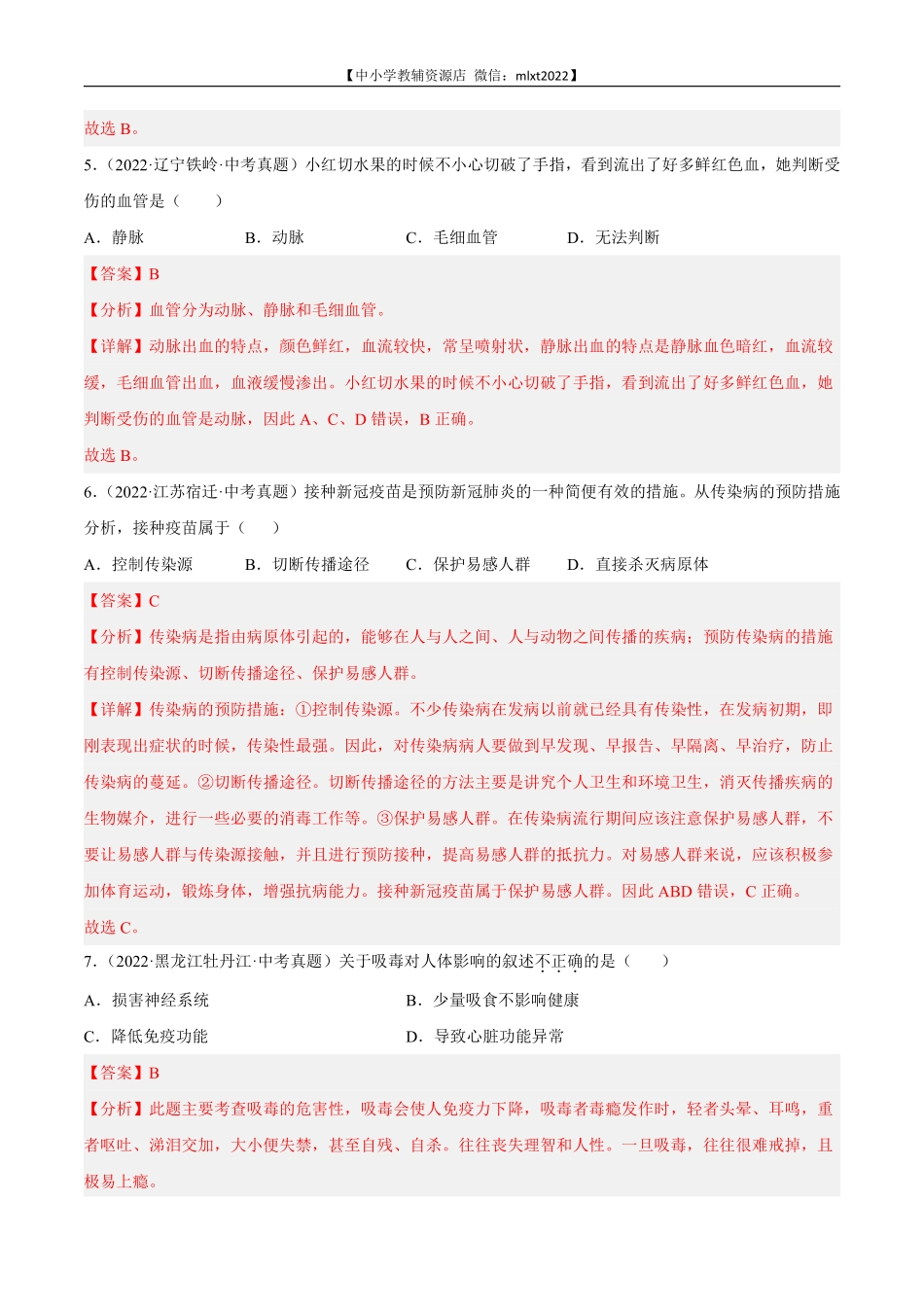 【中小学教辅资源店 微信：mlxt2022】

故选 B。

5.（2022·辽宁铁岭·中考真题）小红切水果的时候不小心切破了手指，看到流出了好多鲜红色血，她判断受伤的血管是（　　）

A．静脉　　B．动脉　　C．毛细血管　　D．无法判断

【答案】B

【分析】血管分为动脉、静脉和毛细血管。

【详解】动脉出血的特点，颜色鲜红，血流较快，常呈喷射状，静脉出血的特点是静脉血色暗红，血流较缓，毛细血管出血，血液缓慢渗出。小红切水果的时候不小心切破了手指，看到流出了好多鲜红色血，她判断受伤的血管是动脉，因此 A、C、D 错误，B 正确。

故选 B。

6.（2022·江苏宿迁·中考真题）接种新冠疫苗是预防新冠肺炎的一种简便有效的措施。从传染病的预防措施分析，接种疫苗属于（　　）

A．控制传染源　　B．切断传播途径　　C．保护易感人群　　D．直接杀灭病原体

【答案】C

【分析】传染病是指由病原体引起的，能够在人与人之间、人与动物之间传播的疾病；预防传染病的措施有控制传染源、切断传播途径、保护易感人群。

【详解】传染病的预防措施：①控制传染源。不少传染病在发病以前就已经具有传染性，在发病初期，即刚表现出症状的时候，传染性最强。因此，对传染病病人要做到早发现、早报告、早隔离、早治疗，防止传染病的蔓延。②切断传播途径。切断传播途径的方法主要是讲究个人卫生和环境卫生，消灭传播疾病的生物媒介，进行一些必要的消毒工作等。③保护易感人群。在传染病流行期间应该注意保护易感人群，不要让易感人群与传染源接触，并且进行预防接种，提高易感人群的抵抗力。对易感人群来说，应该积极参加体育运动，锻炼身体，增强抗病能力。接种新冠疫苗属于保护易感人群。因此 ABD 错误，C 正确。

故选 C。

7.（2022·黑龙江牡丹江·中考真题）关于吸毒对人体影响的叙述不正确的是（　　）

A．损害神经系统　　B．少量吸食不影响健康

C．降低免疫功能　　D．导致心脏功能异常

【答案】B

【分析】此题主要考查吸毒的危害性，吸毒会使人免疫力下降，吸毒者毒瘾发作时，轻者头晕、耳鸣，重者呕吐、涕泪交加，大小便失禁，甚至自残、自杀。往往丧失理智和人性。一旦吸毒，往往很难戒掉，且极易上瘾。